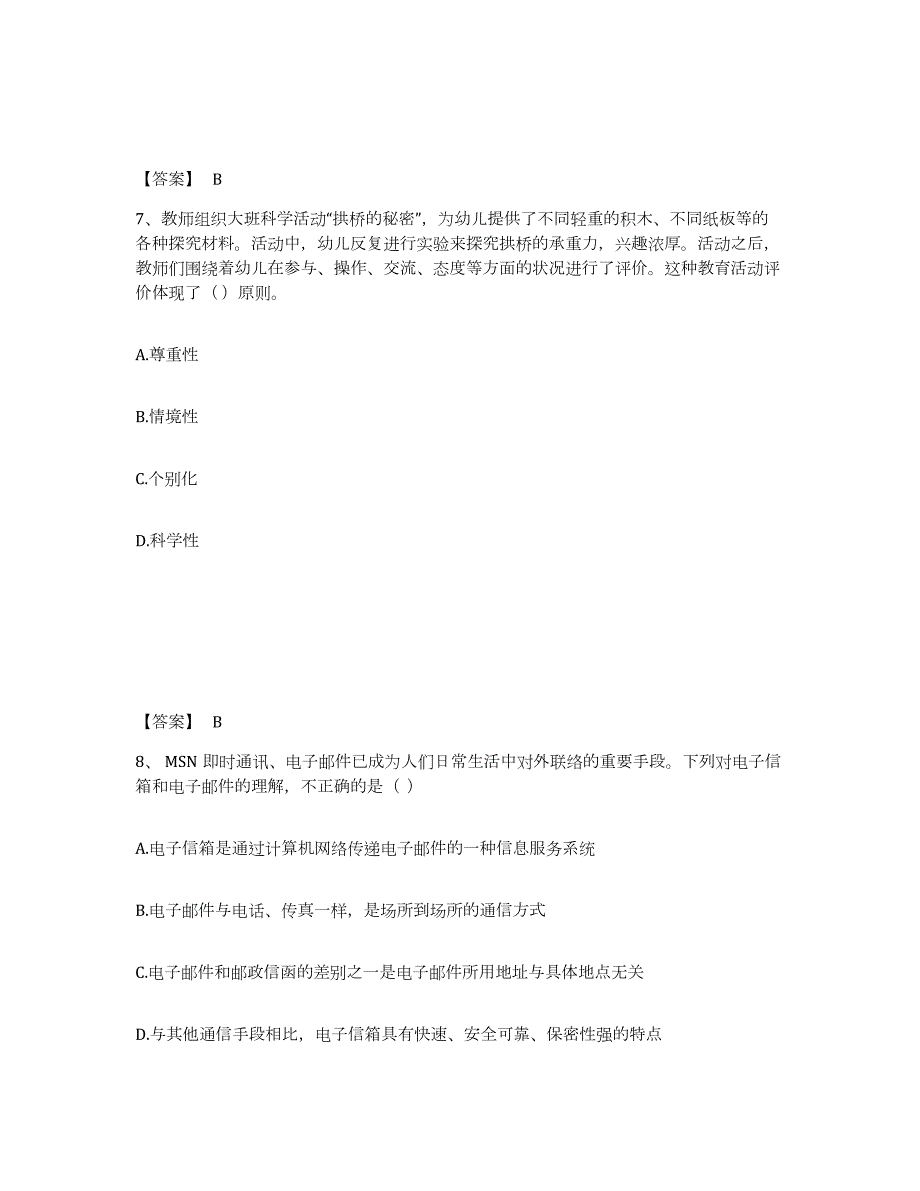 【答案】 B

7、教师组织大班科学活动“拱桥的秘密”，为幼儿提供了不同轻重的积木、不同纸板等的各种探究材料。活动中，幼儿反复进行实验来探究拱桥的承重力，兴趣浓厚。活动之后，教师们围绕着幼儿在参与、操作、交流、态度等方面的状况进行了评价。这种教育活动评价体现了（）原则。

A.尊重性

B.情境性

C.个别化

D.科学性

【答案】 B

8、 MSN 即时通讯、电子邮件已成为人们日常生活中对外联络的重要手段。下列对电子信箱和电子邮件的理解，不正确的是（ ）

A.电子信箱是通过计算机网络传递电子邮件的一种信息服务系统

B.电子邮件与电话、传真一样，是场所到场所的通信方式

C.电子邮件和邮政信函的差别之一是电子邮件所用地址与具体地点无关

D.与其他通信手段相比，电子信箱具有快速、安全可靠、保密性强的特点